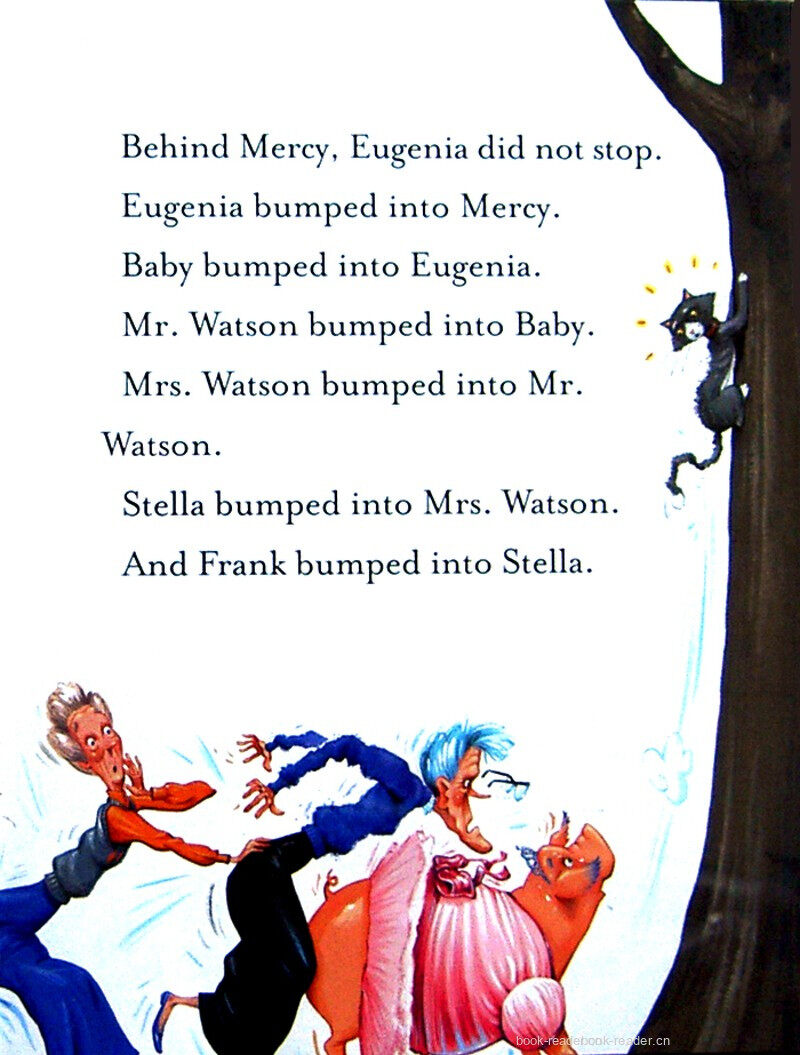 Behind Mercy, Eugenia did not stop.

Eugenia bumped into Mercy.

Baby bumped into Eugenia.

Mr. Watson bumped into Baby.

Mrs. Watson bumped into Mr. Watson.

Stella bumped into Mrs. Watson.

And Frank bumped into Stella.

book-readebook-reader.cn